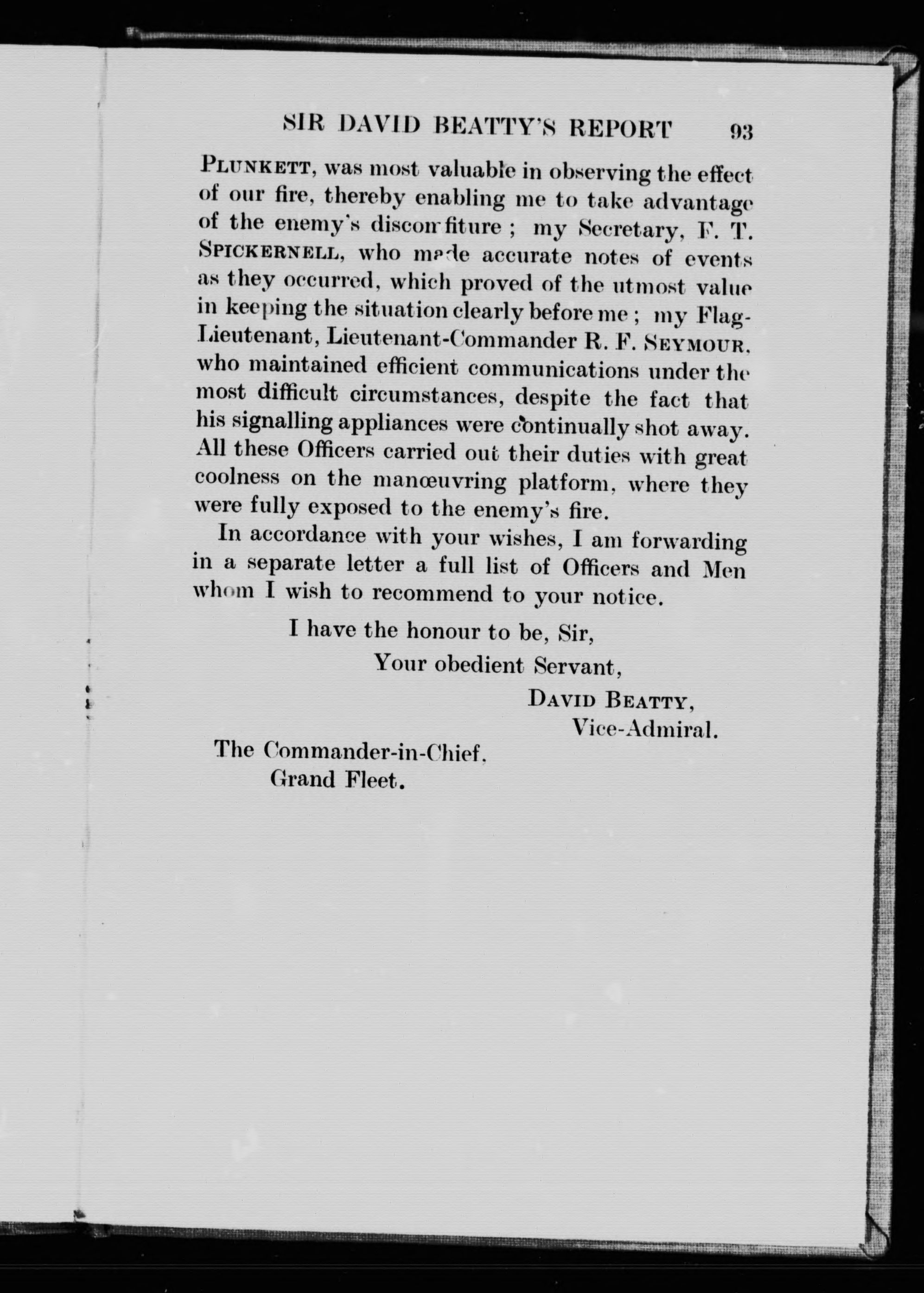 SIR DAVID BEATTY'S REPORT 93

PLUNKETT, was most valuable in observing the effect of our fire, thereby enabling me to take advantage of the enemy's discomfiture; my Secretary, F. T. SPICKERNELL, who made accurate notes of events as they occurred, which proved of the utmost value in keeping the situation clearly before me; my Flag-Lieutenant, Lieutenant-Commander R. F. SEYMOUR, who maintained efficient communications under the most difficult circumstances, despite the fact that his signalling appliances were continually shot away. All these Officers carried out their duties with great coolness on the manœuvring platform, where they were fully exposed to the enemy's fire.

In accordance with your wishes, I am forwarding in a separate letter a full list of Officers and Men whom I wish to recommend to your notice.

I have the honour to be, Sir,
Your obedient Servant,
DAVID BEATTY,
Vice-Admiral.

The Commander-in-Chief,
Grand Fleet.